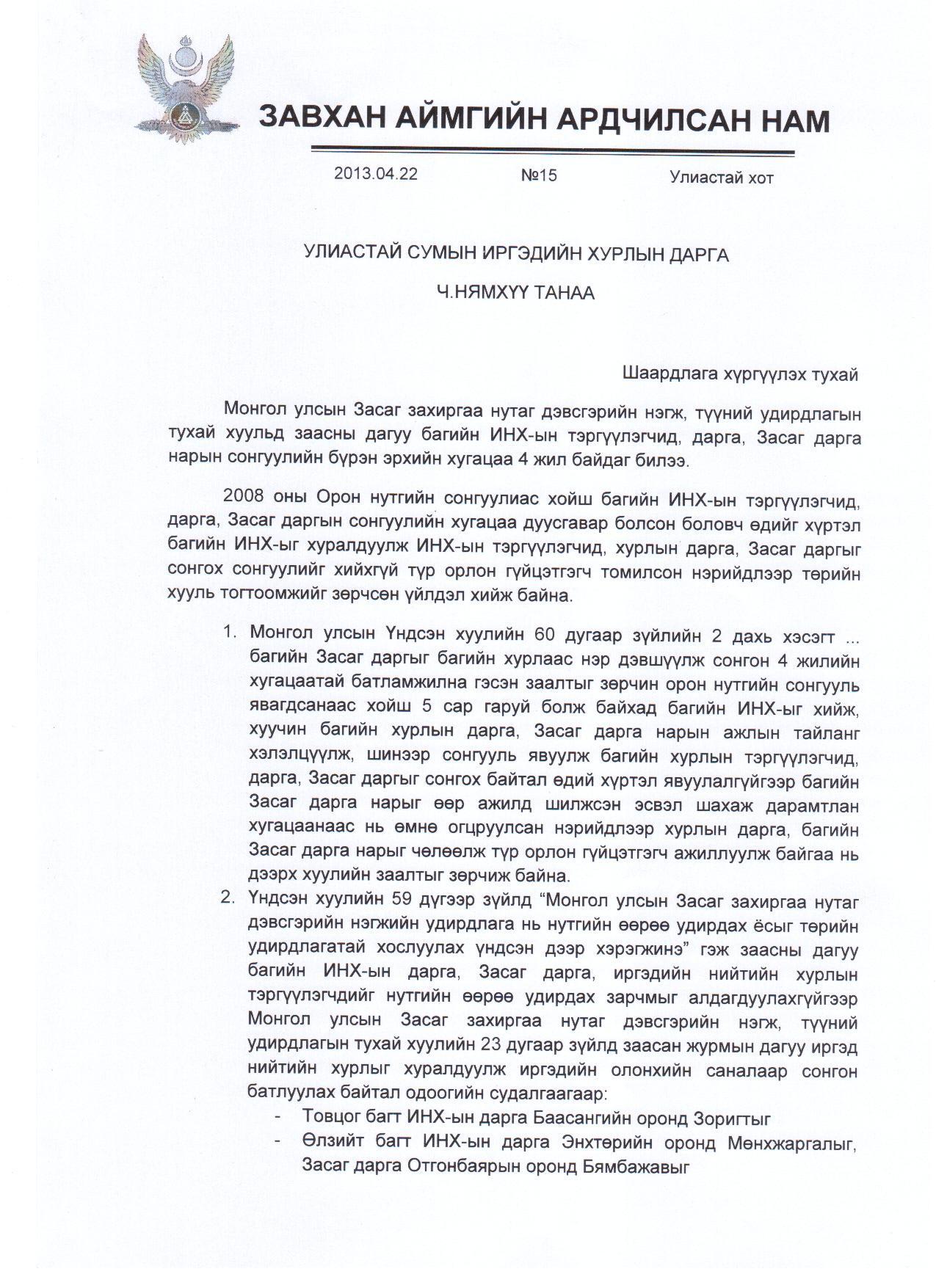 ЗАВХАН АЙМГИЙН АРДЧИЛСАН НАМ

2013.04.22 №15 Улиастай хот

УЛИАСТАЙ СУМЫН ИРГЭДИЙН ХУРЛЫН ДАРГА

Ч.НЯМХҮҮ ТАНАА

Шаардлага хүргүүлэх тухай

Монгол улсын Засаг захиргаа нутаг дэвсгэрийн нэгж, түүний удирдлагын тухай хуульд заасны дагуу багийн ИНХ-ын тэргүүлэгчид, дарга, Засаг дарга нарын сонгуулийн бүрэн эрхийн хугацаа 4 жил байдаг билээ.

2008 оны Орон нутгийн сонгуулиас хойш багийн ИНХ-ын тэргүүлэгчид, дарга, Засаг даргын сонгуулийн хугацаа дуусгавар болсон боловч өдийг хүртэл багийн ИНХ-ыг хуралдуулж ИНХ-ын тэргүүлэгчид, хурлын дарга, Засаг даргыг сонгох сонгуулийг хийхгүй түр орлон гүйцэтгэгч томилсон нэрийдлээр төрийн хууль тогтоомжийг зөрчсөн үйлдэл хийж байна.

1. Монгол улсын Үндсэн хуулийн 60 дугаар зүйлийн 2 дахь хэсэгт ... багийн Засаг даргыг багийн хурлаас нэр дэвшүүлж сонгон 4 жилийн хугацаатай батламжилна гэсэн заалтыг зөрчин орон нутгийн сонгууль явагдсанаас хойш 5 сар гаруй болж байхад багийн ИНХ-ыг хийж, хуучин багийн хурлын дарга, Засаг дарга нарын ажлын тайланг хэлэлцүүлж, шинээр сонгууль явуулж багийн хурлын тэргүүлэгчид, дарга, Засаг даргыг сонгох байтал өдий хүртэл явуулалгүйгээр багийн Засаг дарга нарыг өөр ажилд шилжсэн эсвэл шахаж дарамтлан хугацаанаас нь өмнө огцруулсан нэрийдлээр хурлын дарга, багийн Засаг дарга нарыг чөлөөлж түр орлон гүйцэтгэгч ажиллуулж байгаа нь дээрх хуулийн заалтыг зөрчиж байна.
2. Үндсэн хуулийн 59 дүгээр зүйлд “Монгол улсын Засаг захиргаа нутаг дэвсгэрийн нэгжийн удирдлага нь нутгийн өөрөө удирдах ёсыг төрийн удирдлагатай хослуулах үндсэн дээр хэрэгжинэ” гэж заасны дагуу багийн ИНХ-ын дарга, Засаг дарга, иргэдийн нийтийн хурлын тэргүүлэгчдийг нутгийн өөрөө удирдах зарчмыг алдагдуулахгүйгээр Монгол улсын Засаг захиргаа нутаг дэвсгэрийн нэгж, түүний удирдлагын тухай хуулийн 23 дугаар зүйлд заасан журмын дагуу иргэд нийтийн хурлыг хуралдуулж иргэдийн олонхийн саналаар сонгон батлуулах байтал одоогийн судалгаагаар:
- Товцог багт ИНХ-ын дарга Баасангийн оронд Зоригтыг
- Өлзийт багт ИНХ-ын дарга Энхтөрийн оронд Мөнхжаргалыг, Засаг дарга Отгонбаярын оронд Бямбажавыг